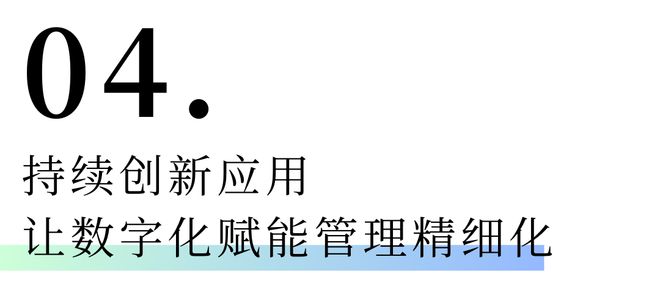 04.

持续创新应用
让数字化赋能管理精细化